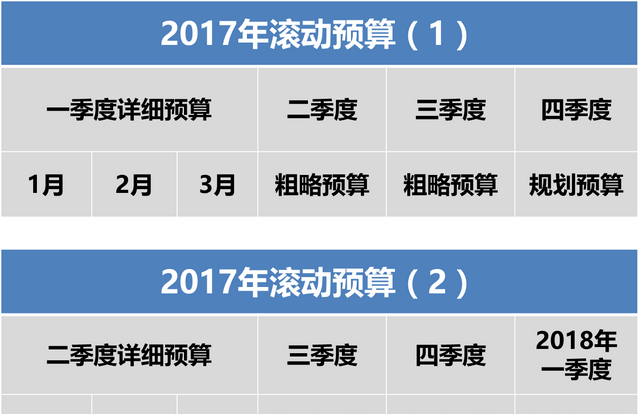 2017年滚动预算（1）

| 一季度详细预算 | | | 二季度 | 三季度 | 四季度 |
|---|---|---|---|---|---|
| 1月 | 2月 | 3月 | 粗略预算 | 粗略预算 | 规划预算 |

2017年滚动预算（2）

| 二季度详细预算 | | | 三季度 | 四季度 | 2018年一季度 |
|---|---|---|---|---|---|